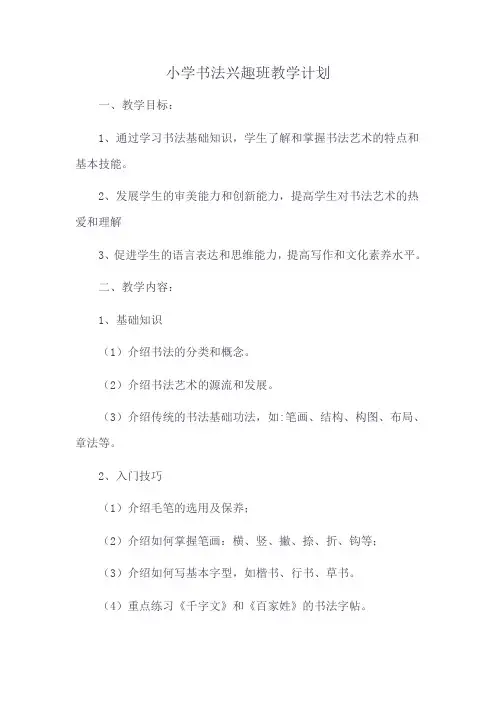 小学书法兴趣班教学计划

一、教学目标：

1、通过学习书法基础知识，学生了解和掌握书法艺术的特点和基本技能。

2、发展学生的审美能力和创新能力，提高学生对书法艺术的热爱和理解

3、促进学生的语言表达和思维能力，提高写作和文化素养水平。

二、教学内容：

1、基础知识

（1）介绍书法的分类和概念。

（2）介绍书法艺术的源流和发展。

（3）介绍传统的书法基础功法，如:笔画、结构、构图、布局、章法等。

2、入门技巧

（1）介绍毛笔的选用及保养；

（2）介绍如何掌握笔画：横、竖、撇、捺、折、钩等；

（3）介绍如何写基本字型，如楷书、行书、草书。

（4）重点练习《千字文》和《百家姓》的书法字帖。